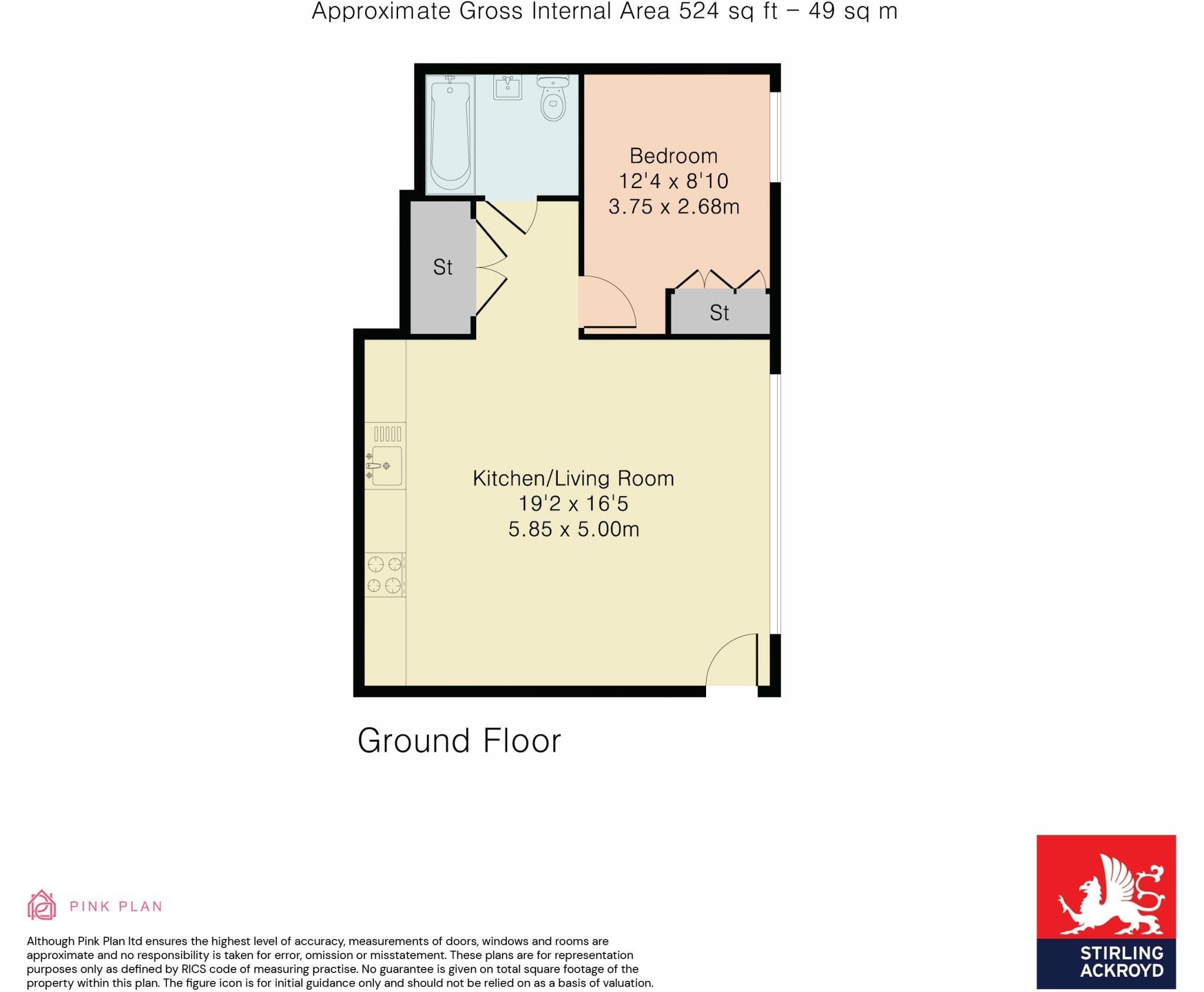 Approximate Gross Internal Area 524 sq ft – 49 sq m

Bedroom
12'4 x 8'10
3.75 x 2.68m

St

St

Kitchen/Living Room
19'2 x 16'5
5.85 x 5.00m

Ground Floor

PINK PLAN

Although Pink Plan ltd ensures the highest level of accuracy, measurements of doors, windows and rooms are approximate and no responsibility is taken for error, omission or misstatement. These plans are for representation purposes only as defined by RICS code of measuring practise. No guarantee is given on total square footage of the property within this plan. The figure icon is for initial guidance only and should not be relied on as a basis of valuation.

STIRLING
ACKROYD